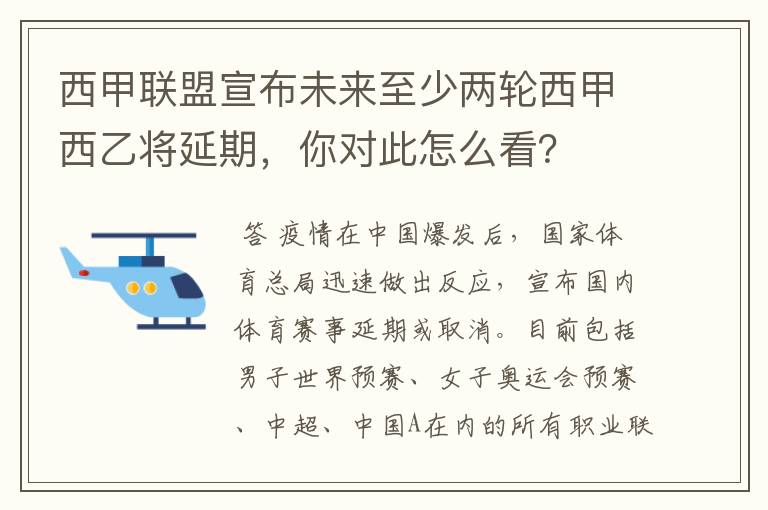 西甲联盟宣布未来至少两轮西甲西乙将延期，你对此怎么看？

答 疫情在中国爆发后，国家体育总局迅速做出反应，宣布国内体育赛事延期或取消。目前包括男子世界预赛、女子奥运会预赛、中超、中国A在内的所有职业联